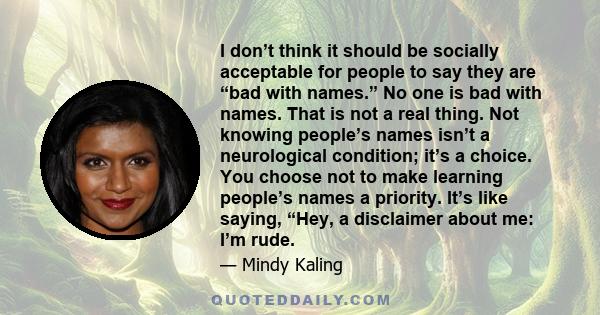 I don’t think it should be socially acceptable for people to say they are “bad with names.” No one is bad with names. That is not a real thing. Not knowing people’s names isn’t a neurological condition; it’s a choice. You choose not to make learning people’s names a priority. It’s like saying, “Hey, a disclaimer about me: I’m rude.

— Mindy Kaling

QUOTEDDAILY.COM